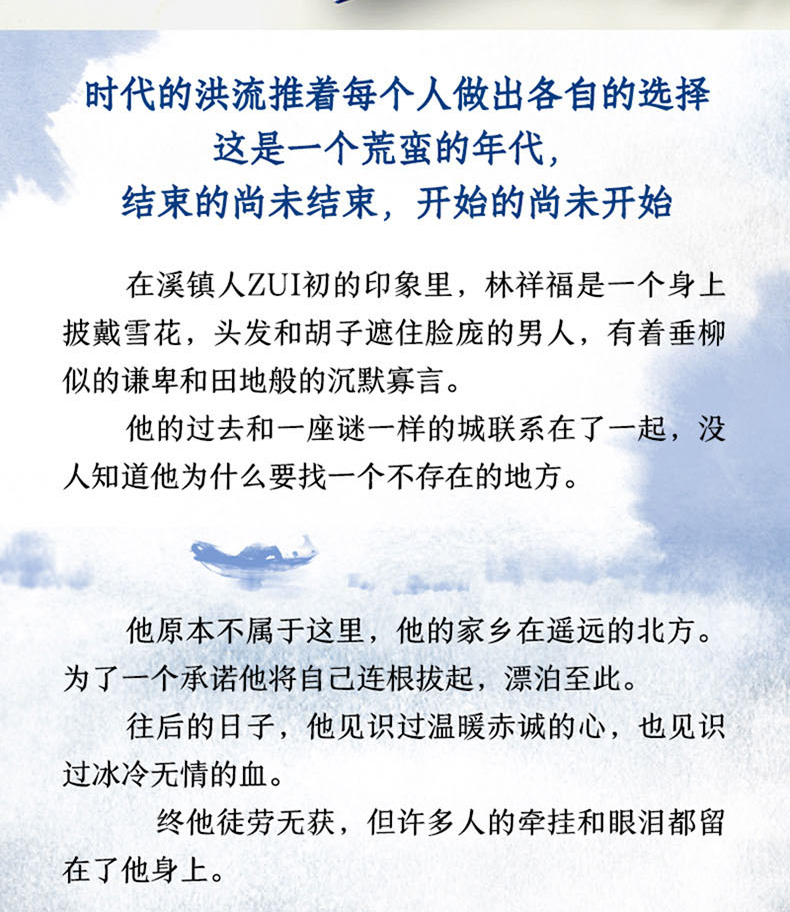 时代的洪流推着每个人做出各自的选择
这是一个荒蛮的年代，
结束的尚未结束，开始的尚未开始

在溪镇人ZUI初的印象里，林祥福是一个身上披戴雪花，头发和胡子遮住脸庞的男人，有着垂柳似的谦卑和田地般的沉默寡言。

他的过去和一座谜一样的城联系在了一起，没人知道他为什么要找一个不存在的地方。

他原本不属于这里，他的家乡在遥远的北方。为了一个承诺他将自己连根拔起，漂泊至此。

往后的日子，他见识过温暖赤诚的心，也见识过冰冷无情的血。

终他徒劳无获，但许多人的牵挂和眼泪都留在了他身上。